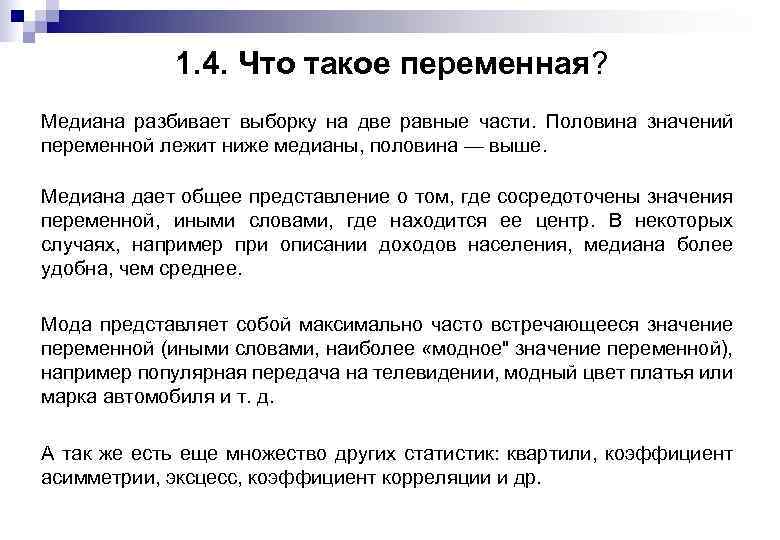 1.4. Что такое переменная?

Медиана разбивает выборку на две равные части. Половина значений переменной лежит ниже медианы, половина — выше.

Медиана дает общее представление о том, где сосредоточены значения переменной, иными словами, где находится ее центр. В некоторых случаях, например при описании доходов населения, медиана более удобна, чем среднее.

Мода представляет собой максимально часто встречающееся значение переменной (иными словами, наиболее «модное" значение переменной), например популярная передача на телевидении, модный цвет платья или марка автомобиля и т. д.

А так же есть еще множество других статистик: квартили, коэффициент асимметрии, эксцесс, коэффициент корреляции и др.